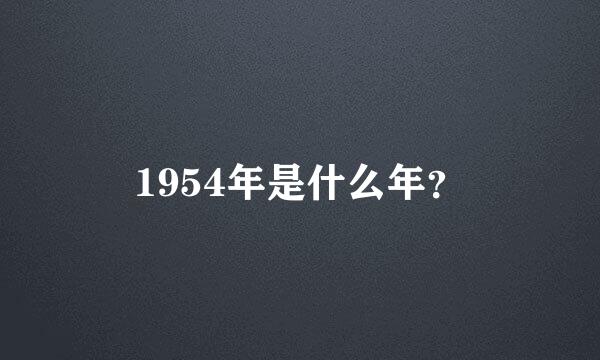 1954年是什么年？